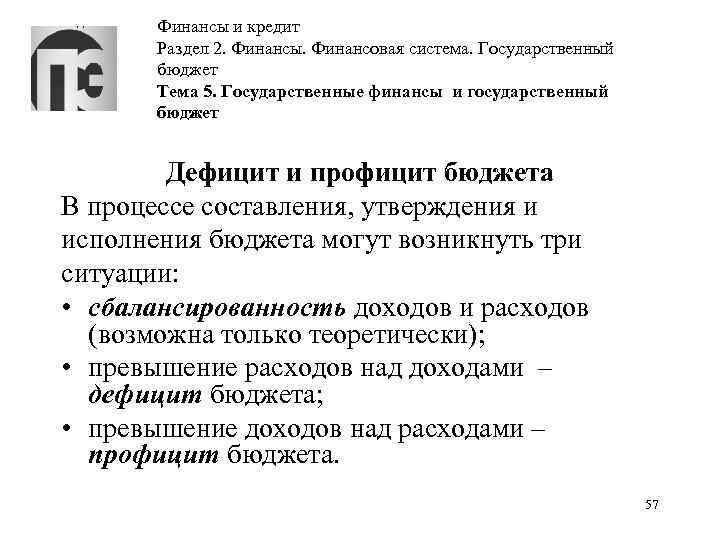 Финансы и кредит
Раздел 2. Финансы. Финансовая система. Государственный бюджет
Тема 5. Государственные финансы и государственный бюджет

Дефицит и профицит бюджета

В процессе составления, утверждения и исполнения бюджета могут возникнуть три ситуации:

• сбалансированность доходов и расходов (возможна только теоретически);
• превышение расходов над доходами – дефицит бюджета;
• превышение доходов над расходами – профицит бюджета.

57